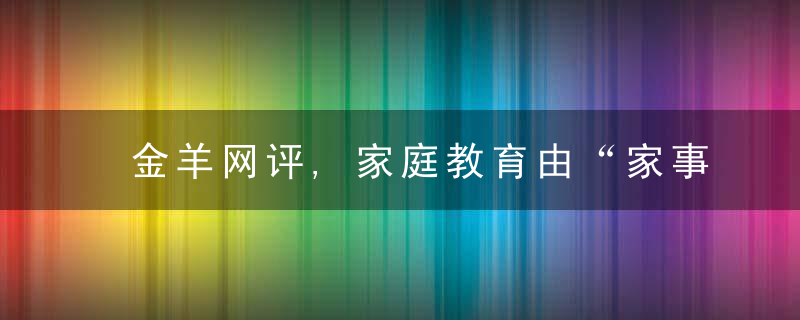 金羊网评，家庭教育由“家事